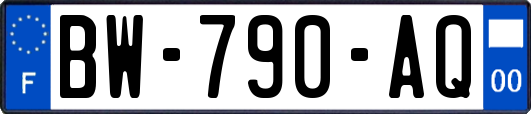 F
BW-790-AQ
00